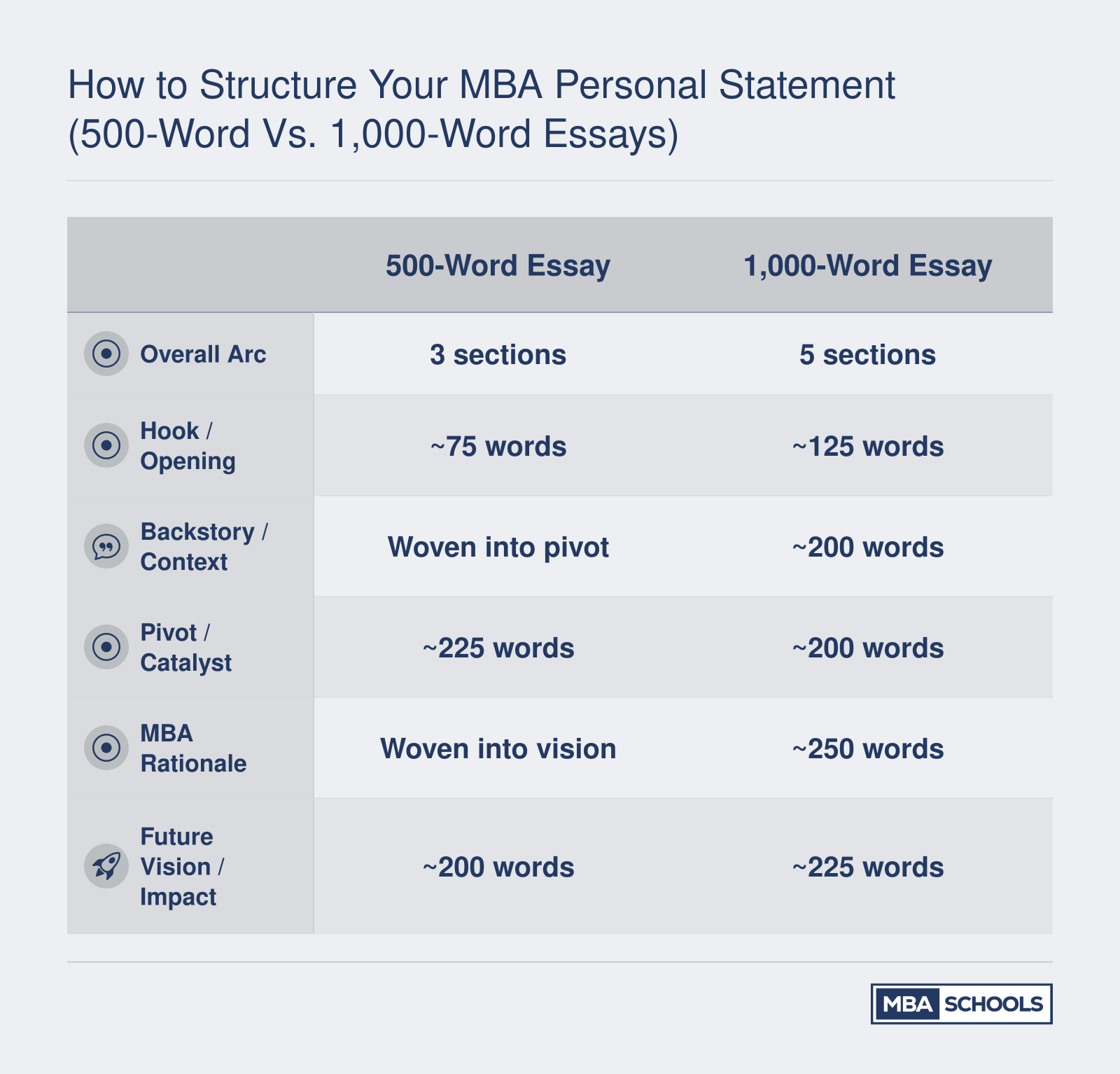 How to Structure Your MBA Personal Statement (500-Word Vs. 1,000-Word Essays)

| | 500-Word Essay | 1,000-Word Essay |
|---|---|---|
| Overall Arc | 3 sections | 5 sections |
| Hook / Opening | ~75 words | ~125 words |
| Backstory / Context | Woven into pivot | ~200 words |
| Pivot / Catalyst | ~225 words | ~200 words |
| MBA Rationale | Woven into vision | ~250 words |
| Future Vision / Impact | ~200 words | ~225 words |

MBA SCHOOLS